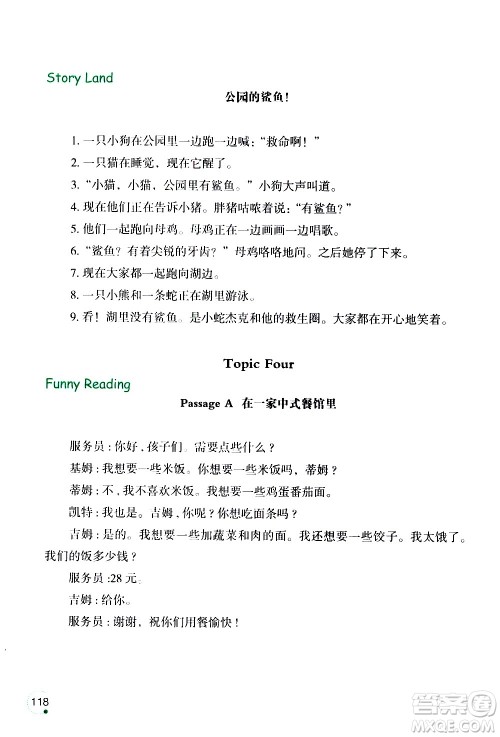 Story Land

公园的鲨鱼!

1. 一只小狗在公园里一边跑一边喊:"救命啊!"
2. 一只猫在睡觉,现在它醒了。
3. "小猫,小猫,公园里有鲨鱼。"小狗大声叫道。
4. 现在他们正在告诉小猪。胖猪咕哝着说:"有鲨鱼?"
5. 他们一起跑向母鸡。母鸡正在一边画画一边唱歌。
6. "鲨鱼?有着尖锐的牙齿?"母鸡咯咯地问。之后她停了下来。
7. 现在大家都一起跑向湖边。
8. 一只小熊和一条蛇正在湖里游泳。
9. 看!湖里没有鲨鱼。是小蛇杰克和他的救生圈。大家都在开心地笑着。

Topic Four

Funny Reading

Passage A 在一家中式餐馆里

服务员:你好,孩子们。需要点些什么?
基姆:我想要一些米饭。你想要一些米饭吗,蒂姆?
蒂姆:不,我不喜欢米饭。我想要一些鸡蛋番茄面。
凯特:我也是。吉姆,你呢?你想吃面条吗?
吉姆:是的。我想要一些加蔬菜和肉的面。我还想要一些饺子。我太饿了。我们的饭多少钱?
服务员:28元。
吉姆:给你。
服务员:谢谢,祝你们用餐愉快!

118

答案圈 MXQE.COM